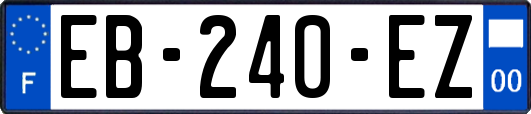 F

EB-240-EZ

00